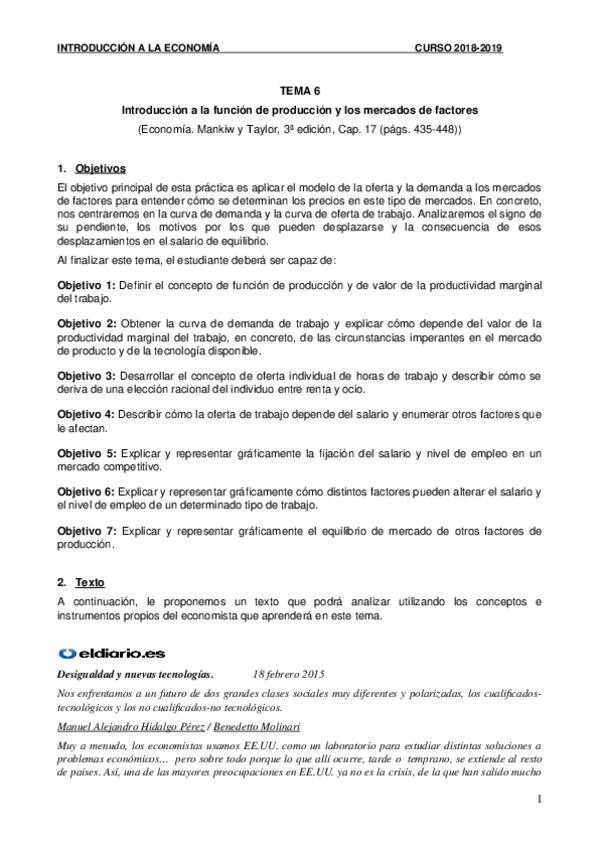 INTRODUCCIÓN A LA ECONOMÍA CURSO 2018-2019

TEMA 6

Introducción a la función de producción y los mercados de factores

(Economía. Mankiw y Taylor, 3ª edición, Cap. 17 (págs. 435-448))

1. Objetivos

El objetivo principal de esta práctica es aplicar el modelo de la oferta y la demanda a los mercados de factores para entender cómo se determinan los precios en este tipo de mercados. En concreto, nos centraremos en la curva de demanda y la curva de oferta de trabajo. Analizaremos el signo de su pendiente, los motivos por los que pueden desplazarse y la consecuencia de esos desplazamientos en el salario de equilibrio.

Al finalizar este tema, el estudiante deberá ser capaz de:

Objetivo 1: Definir el concepto de función de producción y de valor de la productividad marginal del trabajo.

Objetivo 2: Obtener la curva de demanda de trabajo y explicar cómo depende del valor de la productividad marginal del trabajo, en concreto, de las circunstancias imperantes en el mercado de producto y de la tecnología disponible.

Objetivo 3: Desarrollar el concepto de oferta individual de horas de trabajo y describir cómo se deriva de una elección racional del individuo entre renta y ocio.

Objetivo 4: Describir cómo la oferta de trabajo depende del salario y enumerar otros factores que le afectan.

Objetivo 5: Explicar y representar gráficamente la fijación del salario y nivel de empleo en un mercado competitivo.

Objetivo 6: Explicar y representar gráficamente cómo distintos factores pueden alterar el salario y el nivel de empleo de un determinado tipo de trabajo.

Objetivo 7: Explicar y representar gráficamente el equilibrio de mercado de otros factores de producción.

2. Texto

A continuación, le proponemos un texto que podrá analizar utilizando los conceptos e instrumentos propios del economista que aprenderá en este tema.

eldiario.es

Desigualdad y nuevas tecnologías. 18 febrero 2015

Nos enfrentamos a un futuro de dos grandes clases sociales muy diferentes y polarizadas, los cualificados-tecnológicos y los no cualificados-no tecnológicos.

Manuel Alejandro Hidalgo Pérez / Benedetto Molinari

Muy a menudo, los economistas usamos EE.UU. como un laboratorio para estudiar distintas soluciones a problemas económicos... pero sobre todo porque lo que allí ocurre, tarde o temprano, se extiende al resto de países. Así, una de las mayores preocupaciones en EE.UU. ya no es la crisis, de la que han salido mucho

1